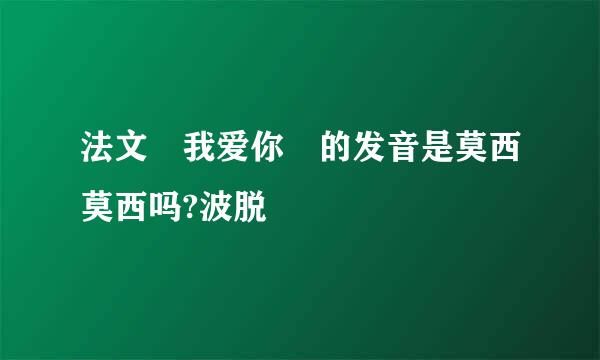 法文　我爱你　的发音是莫西莫西吗?波脱